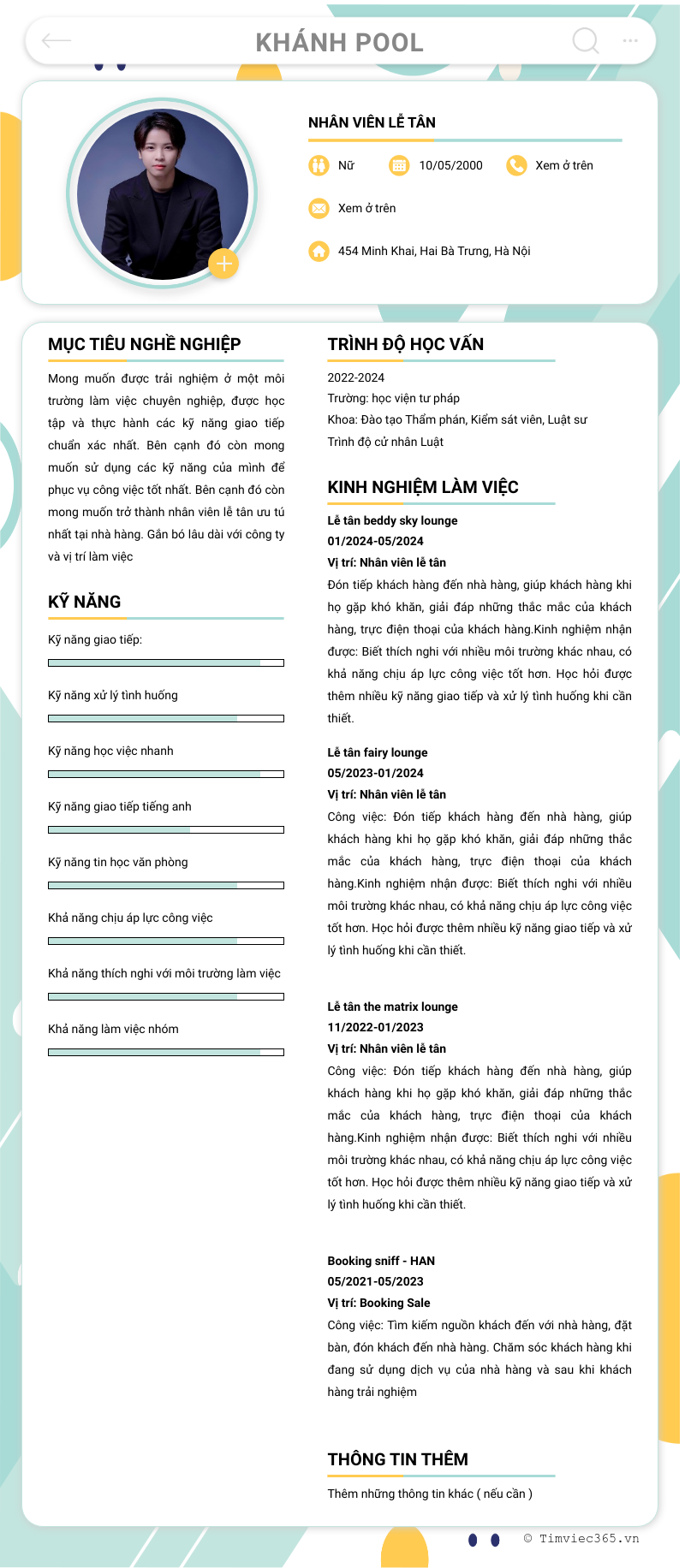 KHÁNH POOL

NHÂN VIÊN LỄ TÂN

Nữ

10/05/2000

Xem ở trên

Xem ở trên

454 Minh Khai, Hai Bà Trưng, Hà Nội

MỤC TIÊU NGHỀ NGHIỆP

Mong muốn được trải nghiệm ở một môi trường làm việc chuyên nghiệp, được học tập và thực hành các kỹ năng giao tiếp chuẩn xác nhất. Bên cạnh đó còn mong muốn sử dụng các kỹ năng của mình để phục vụ công việc tốt nhất. Bên cạnh đó còn mong muốn trở thành nhân viên lễ tân ưu tú nhất tại nhà hàng. Gắn bó lâu dài với công ty và vị trí làm việc

KỸ NĂNG

Kỹ năng giao tiếp:

Kỹ năng xử lý tình huống

Kỹ năng học việc nhanh

Kỹ năng giao tiếp tiếng anh

Kỹ năng tin học văn phòng

Khả năng chịu áp lực công việc

Khả năng thích nghi với môi trường làm việc

Khả năng làm việc nhóm

TRÌNH ĐỘ HỌC VẤN

2022-2024
Trường: học viện tư pháp
Khoa: Đào tạo Thẩm phán, Kiểm sát viên, Luật sư
Trình độ cử nhân Luật

KINH NGHIỆM LÀM VIỆC

Lễ tân beddy sky lounge
01/2024-05/2024
Vị trí: Nhân viên lễ tân
Đón tiếp khách hàng đến nhà hàng, giúp khách hàng khi họ gặp khó khăn, giải đáp những thắc mắc của khách hàng, trực điện thoại của khách hàng.Kinh nghiệm nhận được: Biết thích nghi với nhiều môi trường khác nhau, có khả năng chịu áp lực công việc tốt hơn. Học hỏi được thêm nhiều kỹ năng giao tiếp và xử lý tình huống khi cần thiết.

Lễ tân fairy lounge
05/2023-01/2024
Vị trí: Nhân viên lễ tân
Công việc: Đón tiếp khách hàng đến nhà hàng, giúp khách hàng khi họ gặp khó khăn, giải đáp những thắc mắc của khách hàng, trực điện thoại của khách hàng.Kinh nghiệm nhận được: Biết thích nghi với nhiều môi trường khác nhau, có khả năng chịu áp lực công việc tốt hơn. Học hỏi được thêm nhiều kỹ năng giao tiếp và xử lý tình huống khi cần thiết.

Lễ tân the matrix lounge
11/2022-01/2023
Vị trí: Nhân viên lễ tân
Công việc: Đón tiếp khách hàng đến nhà hàng, giúp khách hàng khi họ gặp khó khăn, giải đáp những thắc mắc của khách hàng, trực điện thoại của khách hàng.Kinh nghiệm nhận được: Biết thích nghi với nhiều môi trường khác nhau, có khả năng chịu áp lực công việc tốt hơn. Học hỏi được thêm nhiều kỹ năng giao tiếp và xử lý tình huống khi cần thiết.

Booking sniff - HAN
05/2021-05/2023
Vị trí: Booking Sale
Công việc: Tìm kiếm nguồn khách đến với nhà hàng, đặt bàn, đón khách đến nhà hàng. Chăm sóc khách hàng khi đang sử dụng dịch vụ của nhà hàng và sau khi khách hàng trải nghiệm

THÔNG TIN THÊM

Thêm những thông tin khác ( nếu cần )

© Timviec365.vn